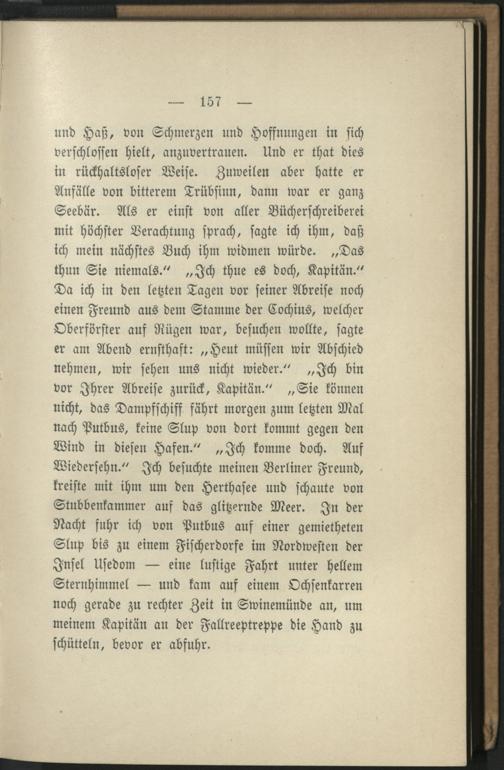 — 157 —

und Haß, von Schmerzen und Hoffnungen in sich verschlossen hielt, anzuvertrauen. Und er that dies in rückhaltsloser Weise. Zuweilen aber hatte er Anfälle von bitterem Trübsinn, dann war er ganz Seebär. Als er einst von aller Bücherschreiberei mit höchster Verachtung sprach, sagte ich ihm, daß ich mein nächstes Buch ihm widmen würde. „Das thun Sie niemals.“ „Ich thue es doch, Kapitän.“ Da ich in den letzten Tagen vor seiner Abreise noch einen Freund aus dem Stamme der Cochius, welcher Oberförster auf Rügen war, besuchen wollte, sagte er am Abend ernsthaft: „Heut müssen wir Abschied nehmen, wir sehen uns nicht wieder.“ „Ich bin vor Ihrer Abreise zurück, Kapitän.“ „Sie können nicht, das Dampfschiff fährt morgen zum letzten Mal nach Putbus, keine Slup von dort kommt gegen den Wind in diesen Hafen.“ „Ich komme doch. Auf Wiedersehn.“ Ich besuchte meinen Berliner Freund, kreiste mit ihm um den Herthasee und schaute von Stubbenkammer auf das glitzernde Meer. In der Nacht fuhr ich von Putbus auf einer gemietheten Slup bis zu einem Fischerdorfe im Nordwesten der Insel Usedom — eine lustige Fahrt unter hellem Sternhimmel — und kam auf einem Ochsenkarren noch gerade zu rechter Zeit in Swinemünde an, um meinem Kapitän an der Fallreeptreppe die Hand zu schütteln, bevor er abfuhr.